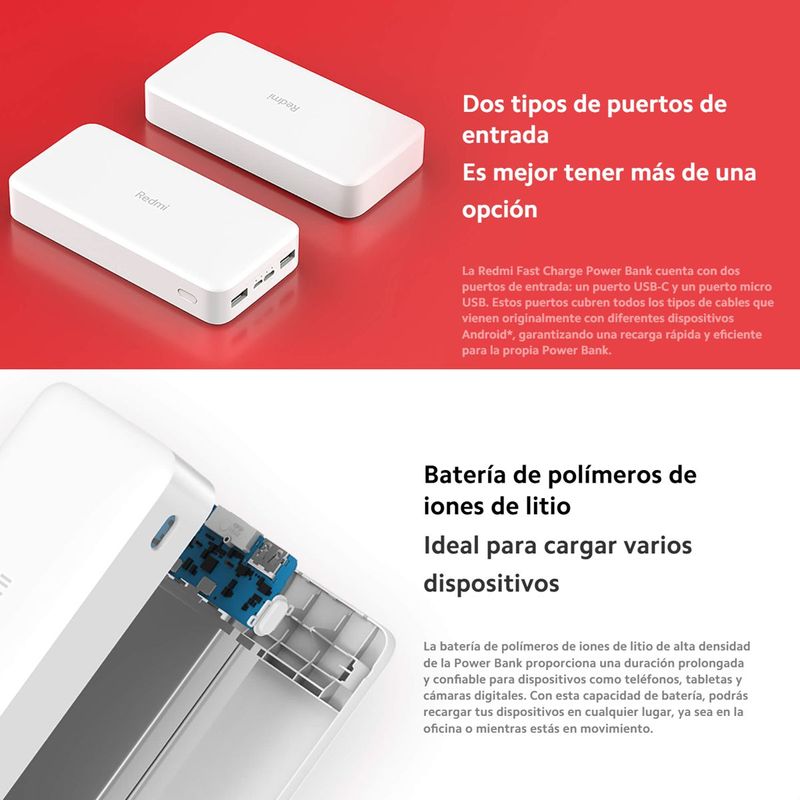 Redmi

Redmi

Dos tipos de puertos de entrada

Es mejor tener más de una opción

La Redmi Fast Charge Power Bank cuenta con dos puertos de entrada: un puerto USB-C y un puerto micro USB. Estos puertos cubren todos los tipos de cables que vienen originalmente con diferentes dispositivos Android*, garantizando una recarga rápida y eficiente para la propia Power Bank.

Batería de polímeros de iones de litio

Ideal para cargar varios dispositivos

La batería de polímeros de iones de litio de alta densidad de la Power Bank proporciona una duración prolongada y confiable para dispositivos como teléfonos, tabletas y cámaras digitales. Con esta capacidad de batería, podrás recargar tus dispositivos en cualquier lugar, ya sea en la oficina o mientras estás en movimiento.